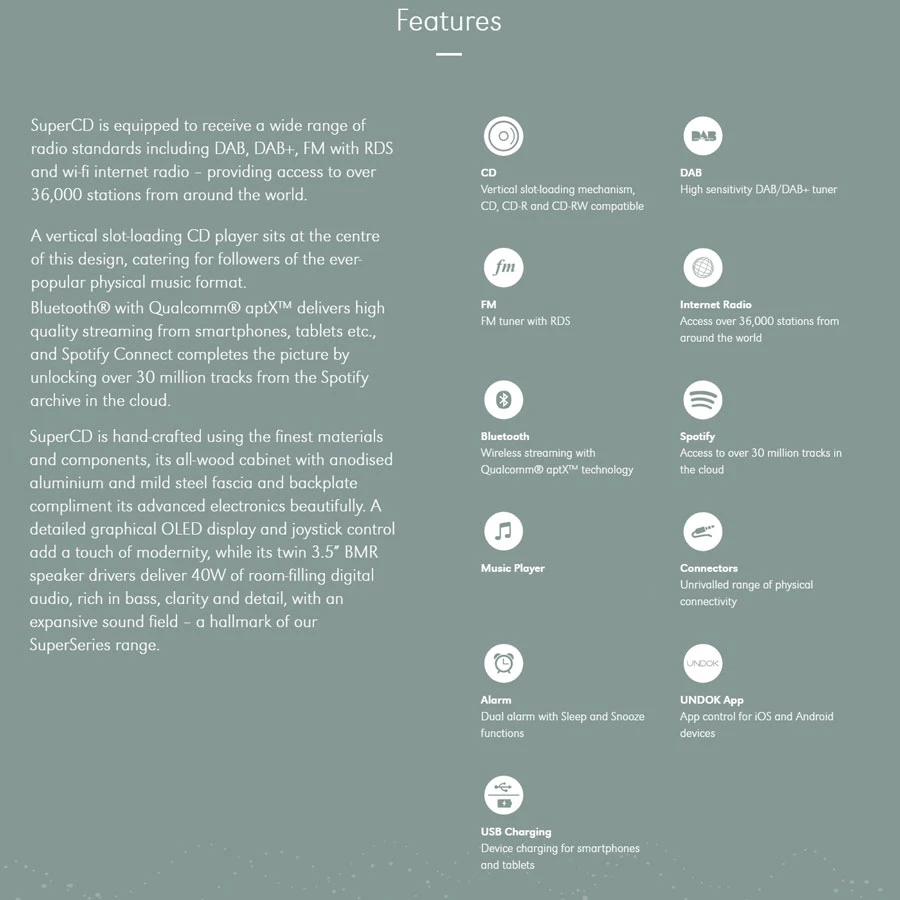 Features

SuperCD is equipped to receive a wide range of radio standards including DAB, DAB+, FM with RDS and wi-fi internet radio – providing access to over 36,000 stations from around the world.

A vertical slot-loading CD player sits at the centre of this design, catering for followers of the ever-popular physical music format.
Bluetooth® with Qualcomm® aptX™ delivers high quality streaming from smartphones, tablets etc., and Spotify Connect completes the picture by unlocking over 30 million tracks from the Spotify archive in the cloud.

SuperCD is hand-crafted using the finest materials and components, its all-wood cabinet with anodised aluminium and mild steel fascia and backplate compliment its advanced electronics beautifully. A detailed graphical OLED display and joystick control add a touch of modernity, while its twin 3.5" BMR speaker drivers deliver 40W of room-filling digital audio, rich in bass, clarity and detail, with an expansive sound field – a hallmark of our SuperSeries range.

CD
Vertical slot-loading mechanism, CD, CD-R and CD-RW compatible

DAB
DAB
High sensitivity DAB/DAB+ tuner

fm
FM
FM tuner with RDS

Internet Radio
Access over 36,000 stations from around the world

Bluetooth
Wireless streaming with Qualcomm® aptX™ technology

Spotify
Access to over 30 million tracks in the cloud

Music Player

Connectors
Unrivalled range of physical connectivity

Alarm
Dual alarm with Sleep and Snooze functions

UNDOK
UNDOK App
App control for iOS and Android devices

USB Charging
Device charging for smartphones and tablets